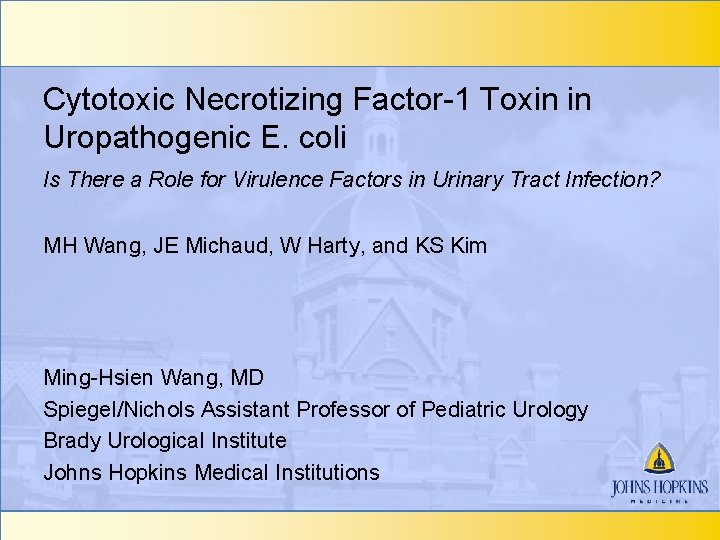 Cytotoxic Necrotizing Factor-1 Toxin in Uropathogenic E. coli

Is There a Role for Virulence Factors in Urinary Tract Infection?

MH Wang, JE Michaud, W Harty, and KS Kim

Ming-Hsien Wang, MD
Spiegel/Nichols Assistant Professor of Pediatric Urology
Brady Urological Institute
Johns Hopkins Medical Institutions

JOHNS HOPKINS
MEDICINE